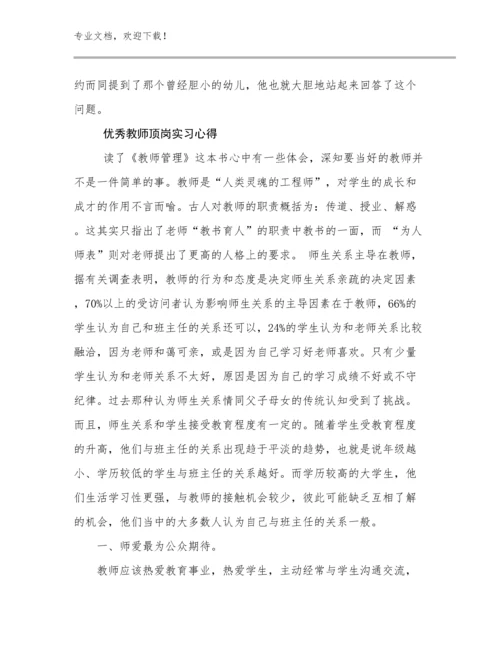 专业文档，欢迎下载！

约而同提到了那个曾经胆小的幼儿，他也就大胆地站起来回答了这个问题。

优秀教师顶岗实习心得

读了《教师管理》这本书心中有一些体会，深知要当好的教师并不是一件简单的事。教师是“人类灵魂的工程师”，对学生的成长和成才的作用不言而喻。古人对教师的职责概括为：传道、授业、解惑。这其实只指出了老师“教书育人”的职责中教书的一面，而 “为人师表”则对老师提出了更高的人格上的要求。 师生关系主导在教师，据有关调查表明，教师的行为和态度是决定师生关系亲疏的决定因素，70%以上的受访问者认为影响师生关系的主导因素在于教师，66%的学生认为自己和班主任的关系还可以，24%的学生认为和老师关系比较融洽，因为老师和蔼可亲，或是因为自己学习好老师喜欢。只有少量学生认为和老师关系不太好，原因是因为自己的学习成绩不好或不守纪律。过去那种认为师生关系情同父子母女的传统认知受到了挑战。而且，师生关系和学生接受教育程度有一定的。随着学生受教育程度的升高，他们与班主任的关系出现趋于平淡的趋势，也就是说年级越小、学历较低的学生与班主任的关系越好。而学历较高的大学生，他们生活学习性更强，与教师的接触机会较少，彼此可能缺乏互相了解的机会，他们当中的大多数人认为自己与班主任的关系一般。

一、师爱最为公众期待。

教师应该热爱教育事业，热爱学生，主动经常与学生沟通交流，